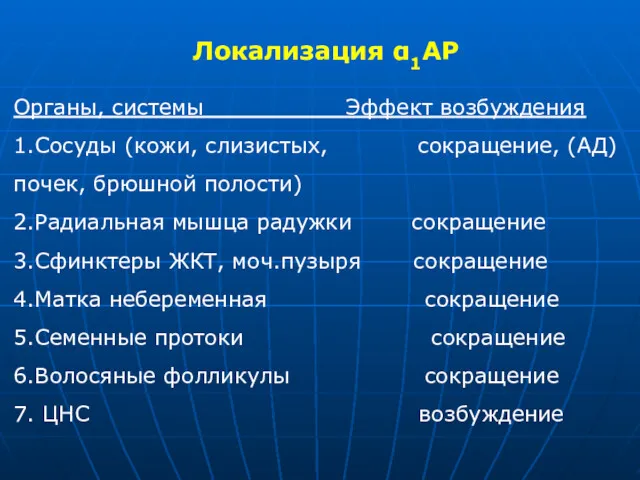 Локализация $\alpha_1$АР

| Органы, системы | Эффект возбуждения |
|---|---|
| 1.Сосуды (кожи, слизистых, почек, брюшной полости) | сокращение, (АД) |
| 2.Радиальная мышца радужки | сокращение |
| 3.Сфинктеры ЖКТ, моч.пузыря | сокращение |
| 4.Матка небеременная | сокращение |
| 5.Семенные протоки | сокращение |
| 6.Волосяные фолликулы | сокращение |
| 7. ЦНС | возбуждение |